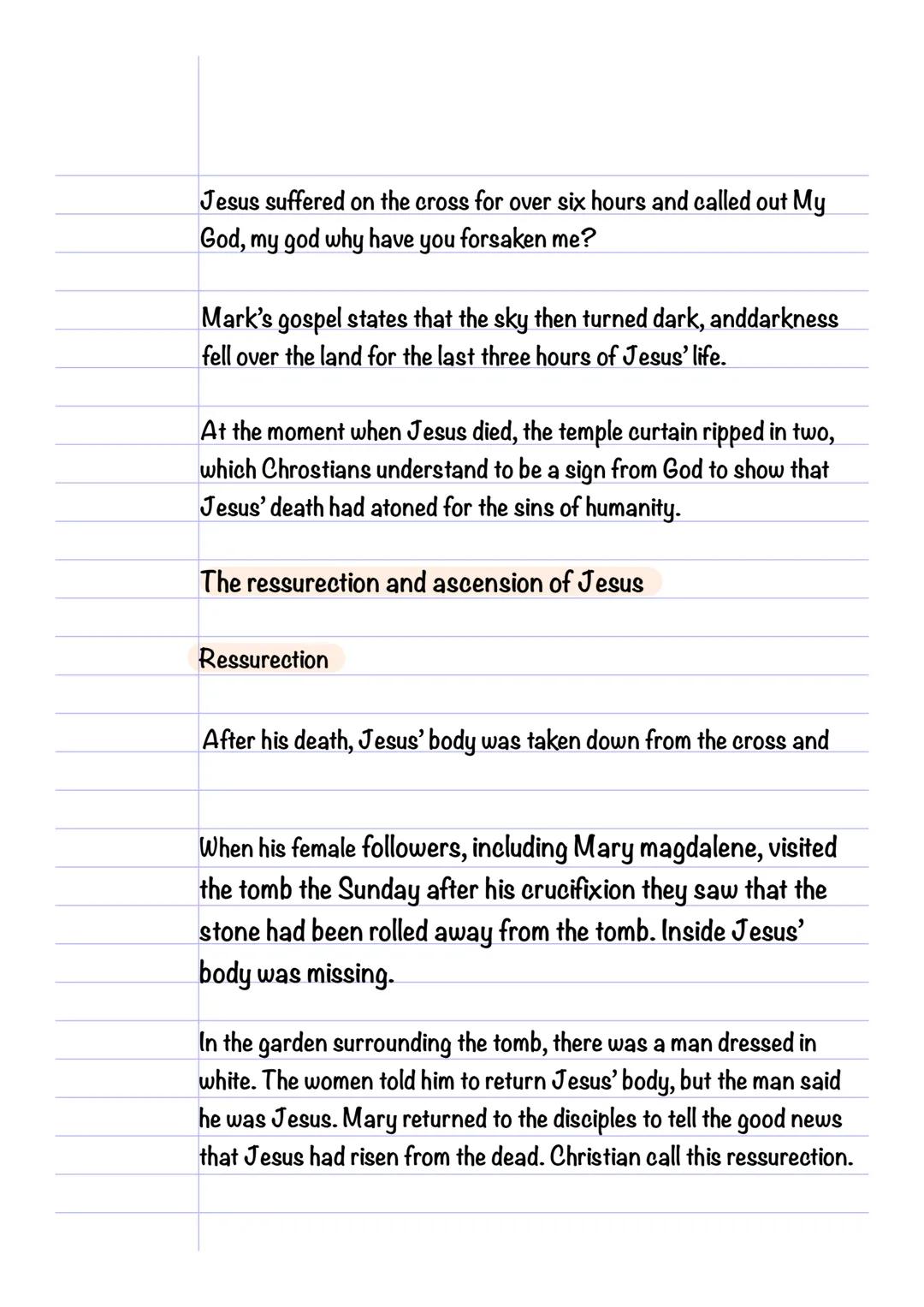 Jesus suffered on the cross for over six hours and called out My God, my god why have you forsaken me?

Mark's gospel states that the sky then turned dark, anddarkness fell over the land for the last three hours of Jesus' life.

At the moment when Jesus died, the temple curtain ripped in two, which Chrostians understand to be a sign from God to show that Jesus' death had atoned for the sins of humanity.

The ressurection and ascension of Jesus

Ressurection

After his death, Jesus' body was taken down from the cross and

When his female followers, including Mary magdalene, visited the tomb the Sunday after his crucifixion they saw that the stone had been rolled away from the tomb. Inside Jesus' body was missing.

In the garden surrounding the tomb, there was a man dressed in white. The women told him to return Jesus' body, but the man said he was Jesus. Mary returned to the disciples to tell the good news that Jesus had risen from the dead. Christian call this ressurection.